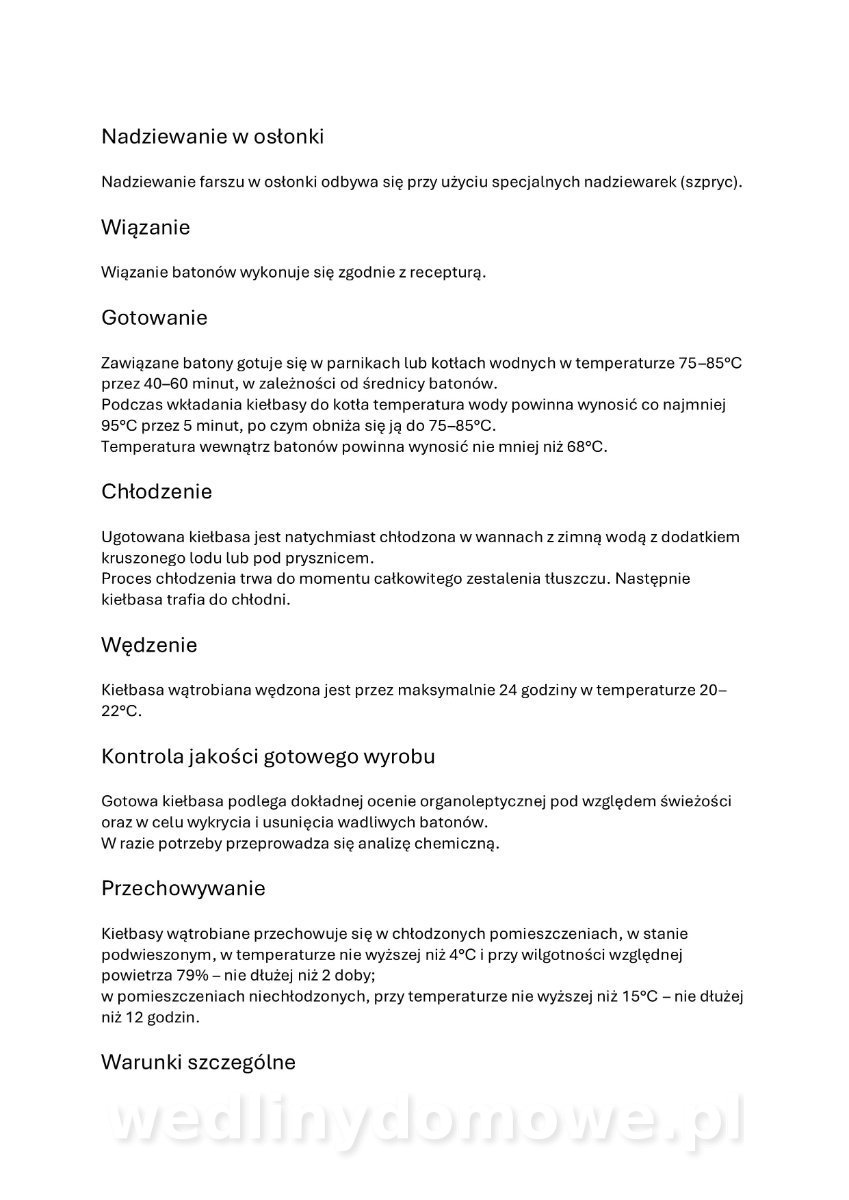 Nadziewanie w osłonki

Nadziewanie farszu w osłonki odbywa się przy użyciu specjalnych nadziewarek (szpryc).

Wiązanie

Wiązanie batonów wykonuje się zgodnie z recepturą.

Gotowanie

Zawiązane batony gotuje się w parnikach lub kotłach wodnych w temperaturze 75–85°C przez 40–60 minut, w zależności od średnicy batonów.
Podczas wkładania kiełbasy do kotła temperatura wody powinna wynosić co najmniej 95°C przez 5 minut, po czym obniża się ją do 75–85°C.
Temperatura wewnątrz batonów powinna wynosić nie mniej niż 68°C.

Chłodzenie

Ugotowana kiełbasa jest natychmiast chłodzona w wannach z zimną wodą z dodatkiem kruszonego lodu lub pod prysznicem.
Proces chłodzenia trwa do momentu całkowitego zestalenia tłuszczu. Następnie kiełbasa trafia do chłodni.

Wędzenie

Kiełbasa wątrobiana wędzona jest przez maksymalnie 24 godziny w temperaturze 20–22°C.

Kontrola jakości gotowego wyrobu

Gotowa kiełbasa podlega dokładnej ocenie organoleptycznej pod względem świeżości oraz w celu wykrycia i usunięcia wadliwych batonów.
W razie potrzeby przeprowadza się analizę chemiczną.

Przechowywanie

Kiełbasy wątrobiane przechowuje się w chłodzonych pomieszczeniach, w stanie podwieszonym, w temperaturze nie wyższej niż 4°C i przy wilgotności względnej powietrza 79% – nie dłużej niż 2 doby;
w pomieszczeniach niechłodzonych, przy temperaturze nie wyższej niż 15°C – nie dłużej niż 12 godzin.

Warunki szczególne

wedlinydomowe.pl